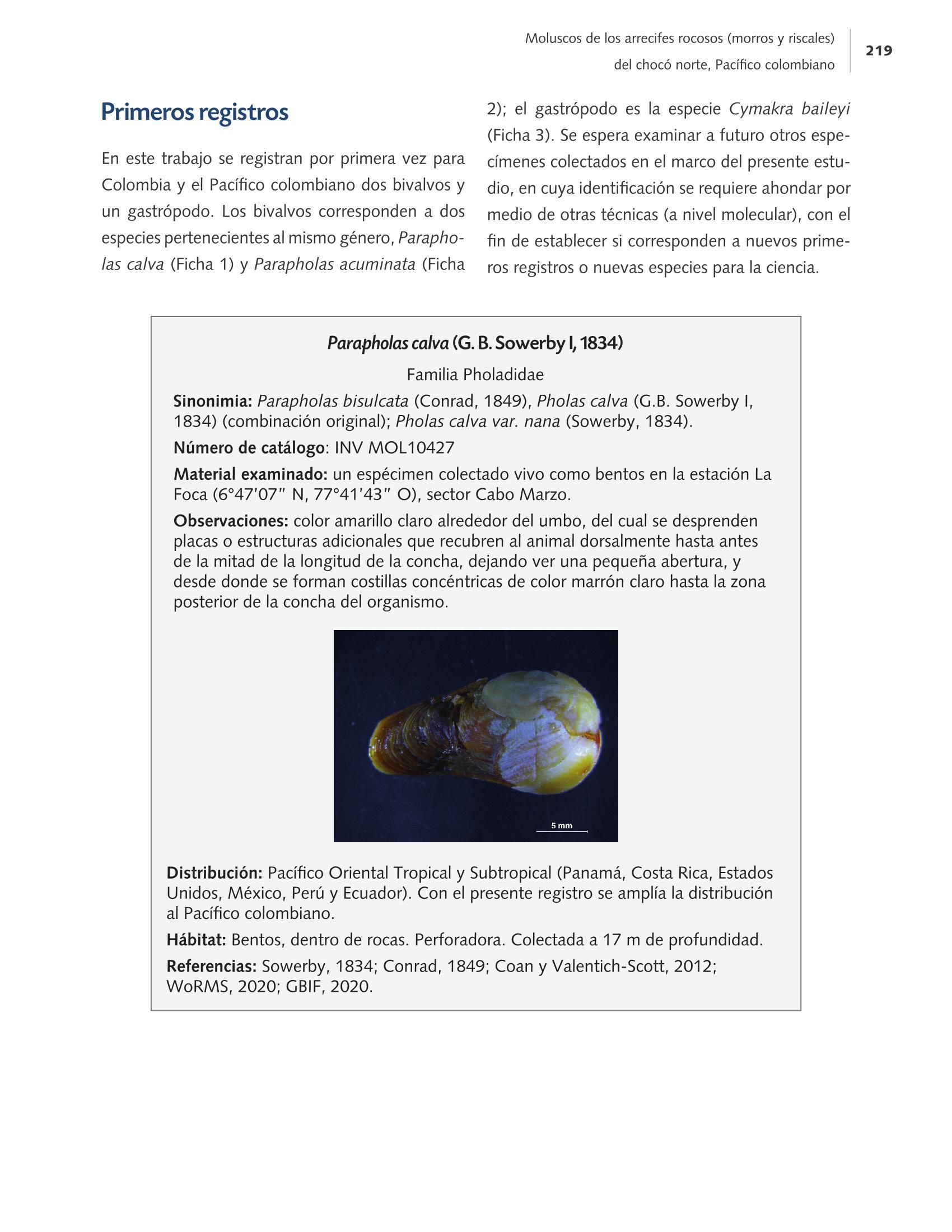 Moluscos de los arrecifes rocosos (morros y riscales) del chocó norte, Pacífico colombiano

219

Primeros registros

En este trabajo se registran por primera vez para Colombia y el Pacífico colombiano dos bivalvos y un gastrópodo. Los bivalvos corresponden a dos especies pertenecientes al mismo género, Parapholas calva (Ficha 1) y Parapholas acuminata (Ficha 2); el gastrópodo es la especie Cymakra baileyi (Ficha 3). Se espera examinar a futuro otros especímenes colectados en el marco del presente estudio, en cuya identificación se requiere ahondar por medio de otras técnicas (a nivel molecular), con el fin de establecer si corresponden a nuevos primeros registros o nuevas especies para la ciencia.

Parapholas calva (G. B. Sowerby I, 1834)

Familia Pholadidae

Sinonimia: Parapholas bisulcata (Conrad, 1849), Pholas calva (G.B. Sowerby I, 1834) (combinación original); Pholas calva var. nana (Sowerby, 1834).

Número de catálogo: INV MOL10427

Material examinado: un espécimen colectado vivo como bentos en la estación La Foca (6°47'07" N, 77°41'43" O), sector Cabo Marzo.

Observaciones: color amarillo claro alrededor del umbo, del cual se desprenden placas o estructuras adicionales que recubren al animal dorsalmente hasta antes de la mitad de la longitud de la concha, dejando ver una pequeña abertura, y desde donde se forman costillas concéntricas de color marrón claro hasta la zona posterior de la concha del organismo.

5 mm

Distribución: Pacífico Oriental Tropical y Subtropical (Panamá, Costa Rica, Estados Unidos, México, Perú y Ecuador). Con el presente registro se amplía la distribución al Pacífico colombiano.

Hábitat: Bentos, dentro de rocas. Perforadora. Colectada a 17 m de profundidad.

Referencias: Sowerby, 1834; Conrad, 1849; Coan y Valentich-Scott, 2012; WoRMS, 2020; GBIF, 2020.